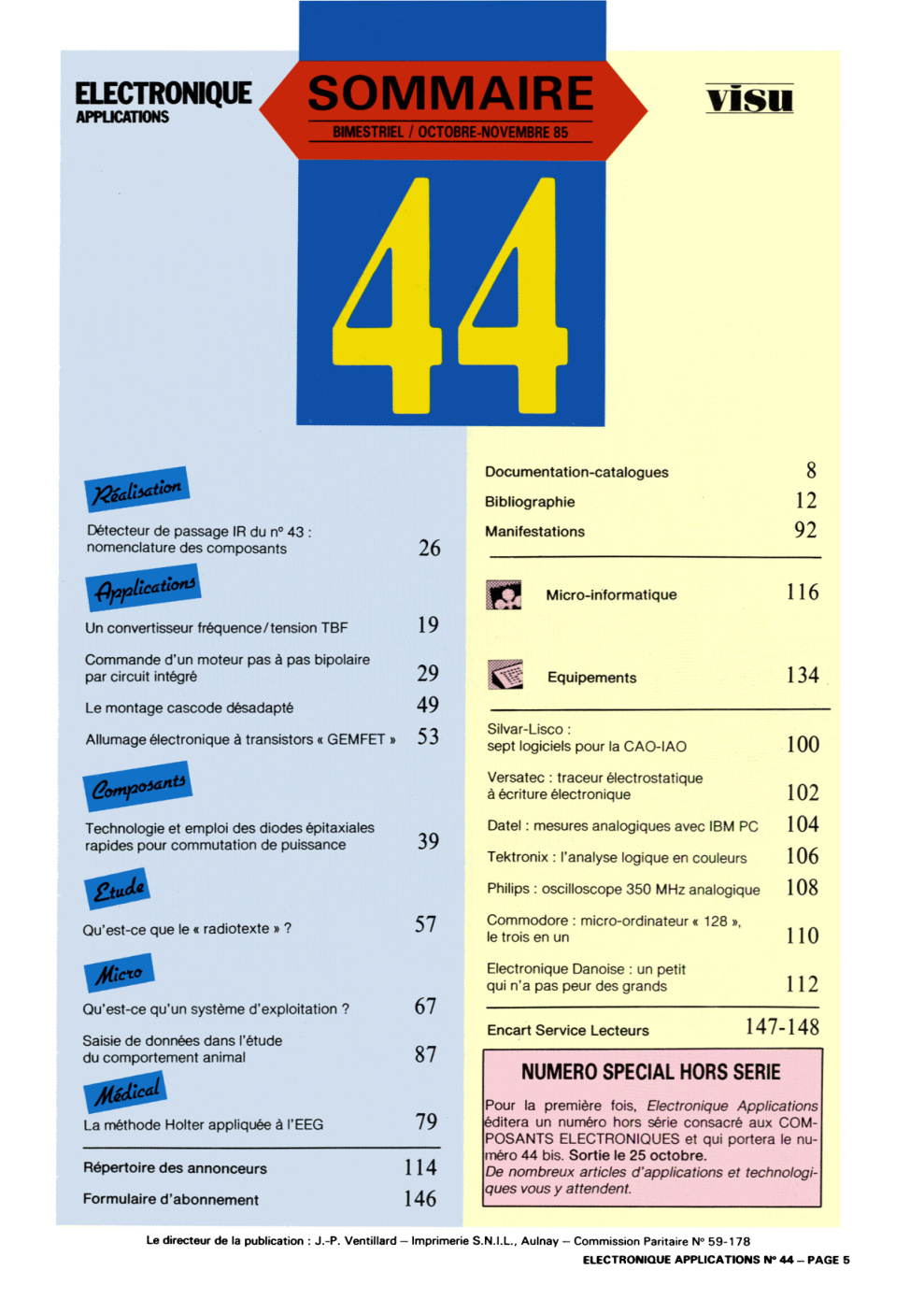 ELECTRONIQUE
APPLICATIONS

SOMMAIRE
BIMESTRIEL / OCTOBRE-NOVEMBRE 85

visu

44

Réalisation

Détecteur de passage IR du nº 43 : nomenclature des composants 26

Applications

Un convertisseur fréquence/tension TBF 19

Commande d'un moteur pas à pas bipolaire par circuit intégré 29

Le montage cascode désadapté 49

Allumage électronique à transistors « GEMFET » 53

Composants

Technologie et emploi des diodes épitaxiales rapides pour commutation de puissance 39

Etude

Qu'est-ce que le « radiotexte » ? 57

Micro

Qu'est-ce qu'un système d'exploitation ? 67

Saisie de données dans l'étude du comportement animal 87

Médical

La méthode Holter appliquée à l'EEG 79

Répertoire des annonceurs 114

Formulaire d'abonnement 146

Documentation-catalogues 8

Bibliographie 12

Manifestations 92

Micro-informatique 116

Equipements 134

Silvar-Lisco : sept logiciels pour la CAO-IAO 100

Versatec : traceur électrostatique à écriture électronique 102

Datel : mesures analogiques avec IBM PC 104

Tektronix : l'analyse logique en couleurs 106

Philips : oscilloscope 350 MHz analogique 108

Commodore : micro-ordinateur « 128 », le trois en un 110

Electronique Danoise : un petit qui n'a pas peur des grands 112

Encart Service Lecteurs 147-148

NUMERO SPECIAL HORS SERIE

Pour la première fois, Electronique Applications éditera un numéro hors série consacré aux COMPOSANTS ELECTRONIQUES et qui portera le numéro 44 bis. Sortie le 25 octobre.
De nombreux articles d'applications et technologiques vous y attendent.

Le directeur de la publication : J.-P. Ventillard – Imprimerie S.N.I.L., Aulnay – Commission Paritaire Nº 59-178
ELECTRONIQUE APPLICATIONS Nº 44 – PAGE 5